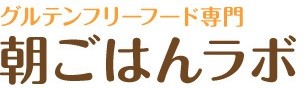 グルテンフリーフード専門
朝ごはんラボ